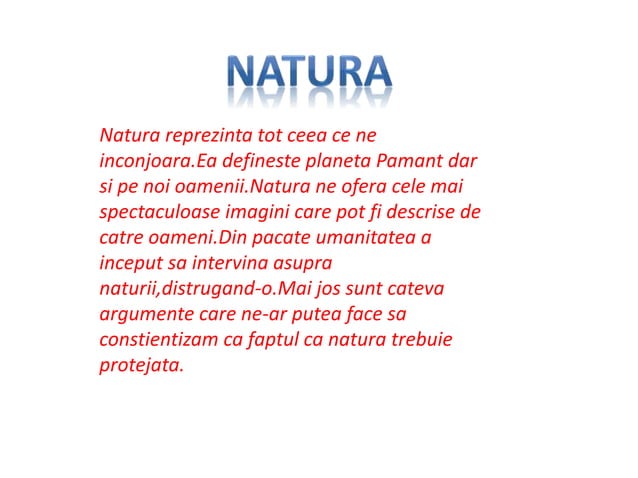 NATURA

Natura reprezinta tot ceea ce ne inconjoara.Ea defineste planeta Pamant dar si pe noi oamenii.Natura ne ofera cele mai spectaculoase imagini care pot fi descrise de catre oameni.Din pacate umanitatea a inceput sa intervina asupra naturii,distrugand-o.Mai jos sunt cateva argumente care ne-ar putea face sa constientizam ca faptul ca natura trebuie protejata.